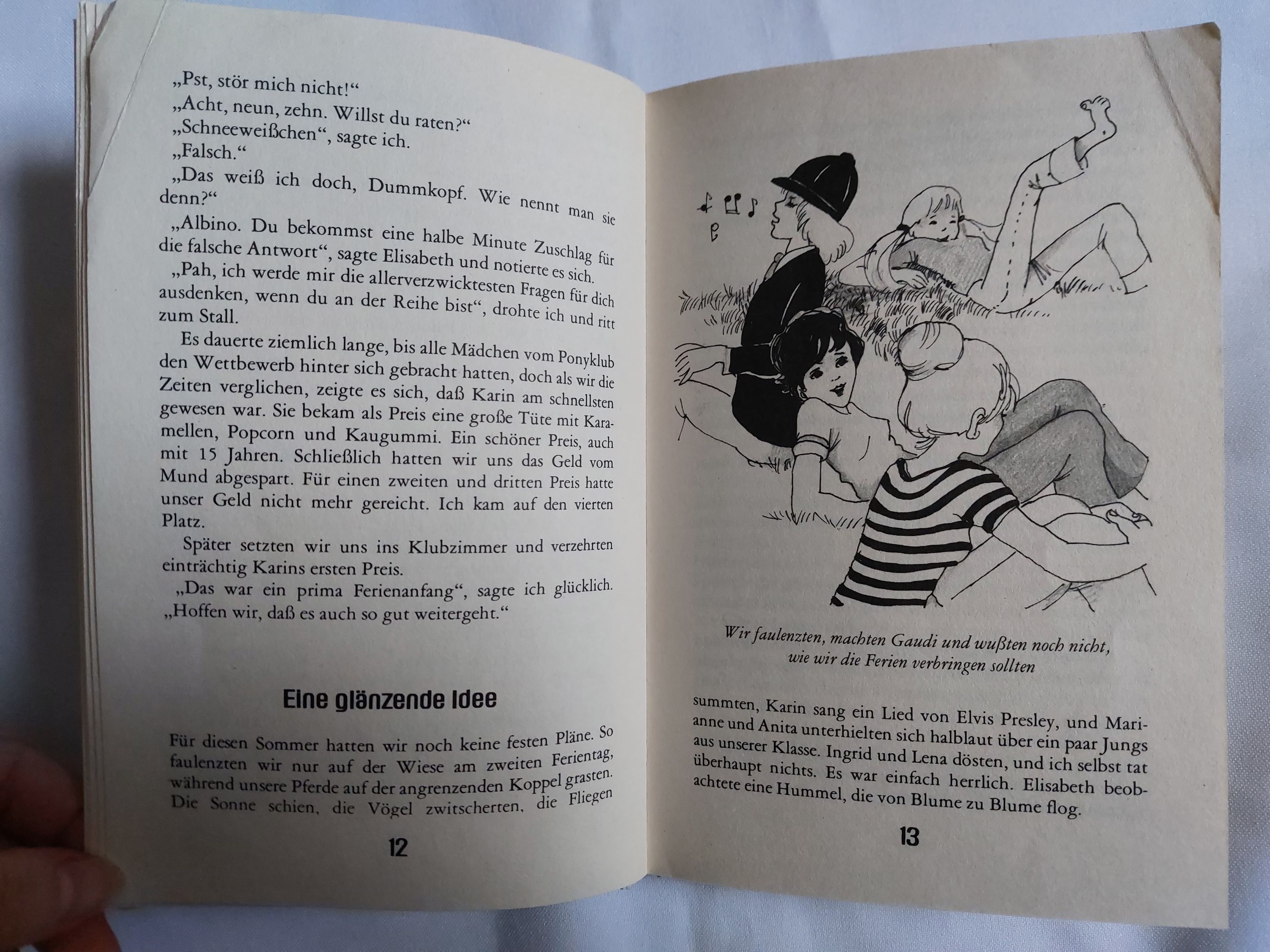 „Pst, stör mich nicht!“
„Acht, neun, zehn. Willst du raten?“
„Schneeweißchen“, sagte ich.
„Falsch.“
„Das weiß ich doch, Dummkopf. Wie nennt man sie denn?“
„Albino. Du bekommst eine halbe Minute Zuschlag für die falsche Antwort“, sagte Elisabeth und notierte es sich.
„Pah, ich werde mir die allerverzwicktesten Fragen für dich ausdenken, wenn du an der Reihe bist“, drohte ich und ritt zum Stall.

Es dauerte ziemlich lange, bis alle Mädchen vom Ponyklub den Wettbewerb hinter sich gebracht hatten, doch als wir die Zeiten verglichen, zeigte es sich, daß Karin am schnellsten gewesen war. Sie bekam als Preis eine große Tüte mit Karamellen, Popcorn und Kaugummi. Ein schöner Preis, auch mit 15 Jahren. Schließlich hatten wir uns das Geld vom Mund abgespart. Für einen zweiten und dritten Preis hatte unser Geld nicht mehr gereicht. Ich kam auf den vierten Platz.

Später setzten wir uns ins Klubzimmer und verzehrten einträchtig Karins ersten Preis.
„Das war ein prima Ferienanfang“, sagte ich glücklich. „Hoffen wir, daß es auch so gut weitergeht.“

Eine glänzende Idee

Für diesen Sommer hatten wir noch keine festen Pläne. So faulenzten wir nur auf der Wiese am zweiten Ferientag, während unsere Pferde auf der angrenzenden Koppel grasten. Die Sonne schien, die Vögel zwitscherten, die Fliegen

12

Wir faulenzten, machten Gaudi und wußten noch nicht, wie wir die Ferien verbringen sollten

summten, Karin sang ein Lied von Elvis Presley, und Marianne und Anita unterhielten sich halblaut über ein paar Jungs aus unserer Klasse. Ingrid und Lena dösten, und ich selbst tat überhaupt nichts. Es war einfach herrlich. Elisabeth beobachtete eine Hummel, die von Blume zu Blume flog.

13